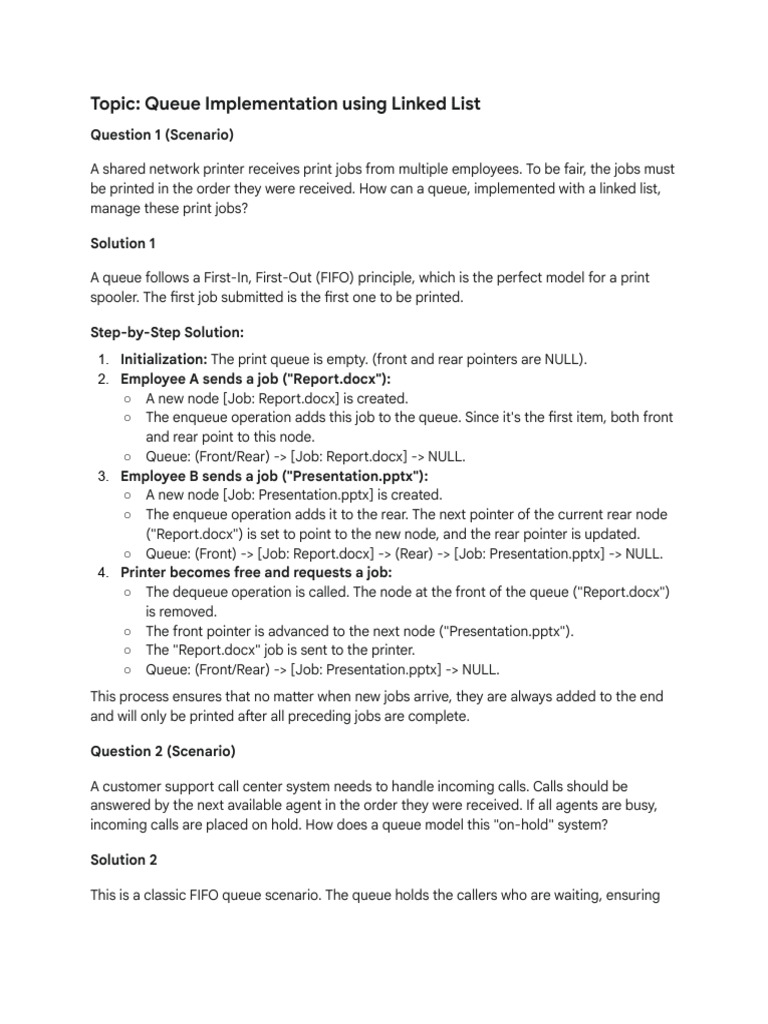 Topic: Queue Implementation using Linked List

Question 1 (Scenario)

A shared network printer receives print jobs from multiple employees. To be fair, the jobs must be printed in the order they were received. How can a queue, implemented with a linked list, manage these print jobs?

Solution 1

A queue follows a First-In, First-Out (FIFO) principle, which is the perfect model for a print spooler. The first job submitted is the first one to be printed.

Step-by-Step Solution:

1. Initialization: The print queue is empty. (front and rear pointers are NULL).
2. Employee A sends a job ("Report.docx"):
   ○ A new node [Job: Report.docx] is created.
   ○ The enqueue operation adds this job to the queue. Since it's the first item, both front and rear point to this node.
   ○ Queue: (Front/Rear) -> [Job: Report.docx] -> NULL.
3. Employee B sends a job ("Presentation.pptx"):
   ○ A new node [Job: Presentation.pptx] is created.
   ○ The enqueue operation adds it to the rear. The next pointer of the current rear node ("Report.docx") is set to point to the new node, and the rear pointer is updated.
   ○ Queue: (Front) -> [Job: Report.docx] -> (Rear) -> [Job: Presentation.pptx] -> NULL.
4. Printer becomes free and requests a job:
   ○ The dequeue operation is called. The node at the front of the queue ("Report.docx") is removed.
   ○ The front pointer is advanced to the next node ("Presentation.pptx").
   ○ The "Report.docx" job is sent to the printer.
   ○ Queue: (Front/Rear) -> [Job: Presentation.pptx] -> NULL.

This process ensures that no matter when new jobs arrive, they are always added to the end and will only be printed after all preceding jobs are complete.

Question 2 (Scenario)

A customer support call center system needs to handle incoming calls. Calls should be answered by the next available agent in the order they were received. If all agents are busy, incoming calls are placed on hold. How does a queue model this "on-hold" system?

Solution 2

This is a classic FIFO queue scenario. The queue holds the callers who are waiting, ensuring